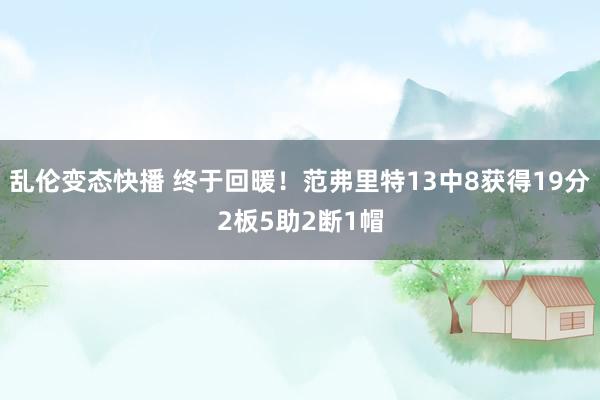 乱伦变态快播 终于回暖！范弗里特13中8获得19分2板5助2断1帽